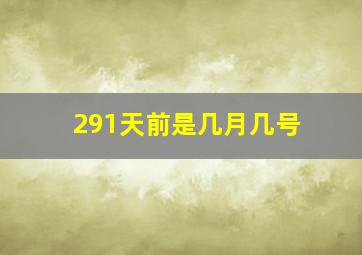 291天前是几月几号